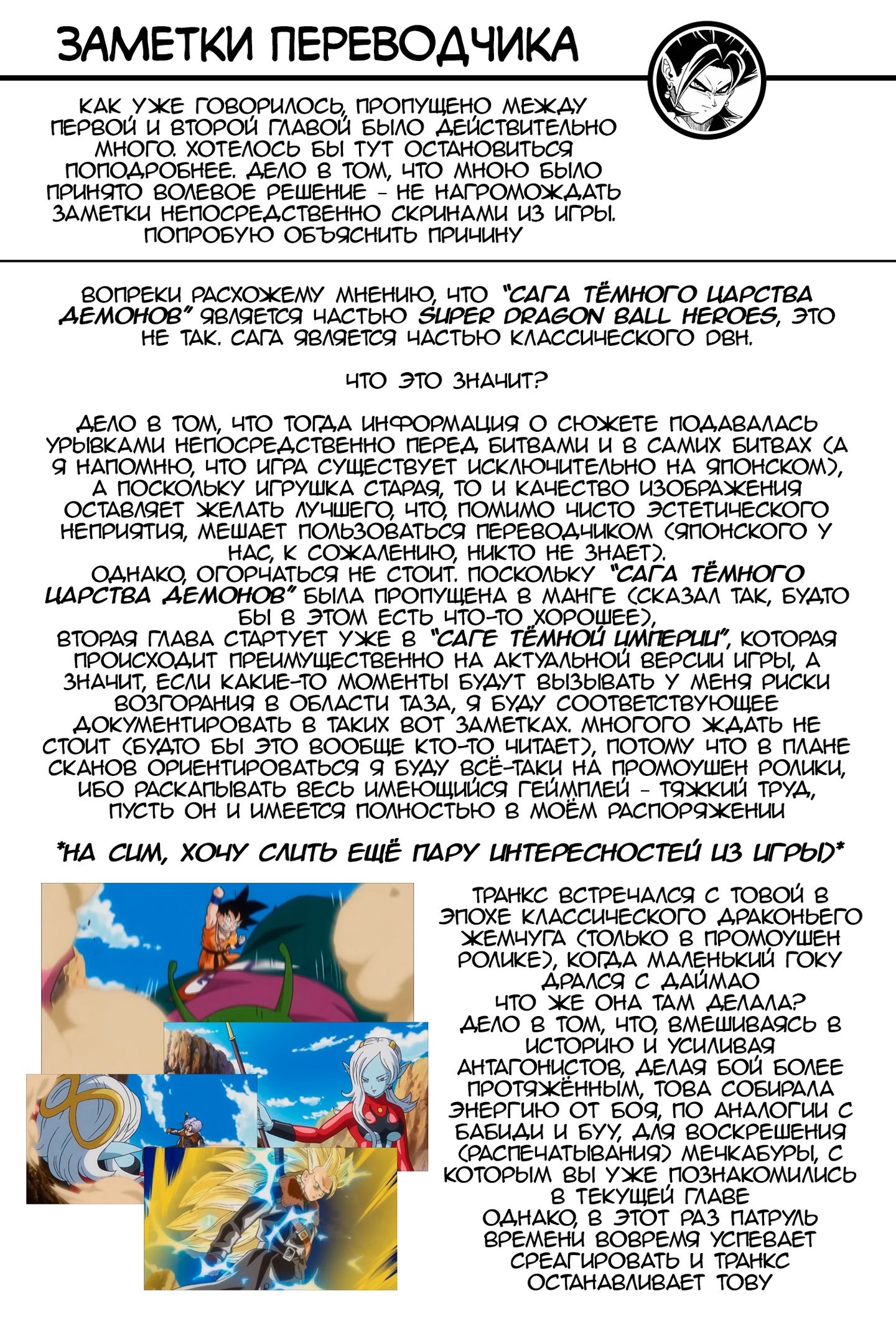 ЗАМЕТКИ ПЕРЕВОДЧИКА

КАК УЖЕ ГОВОРИЛОСЬ, ПРОПУЩЕНО МЕЖДУ ПЕРВОЙ И ВТОРОЙ ГЛАВОЙ БЫЛО ДЕЙСТВИТЕЛЬНО МНОГО. ХОТЕЛОСЬ БЫ ТУТ ОСТАНОВИТЬСЯ ПОПОДРОБНЕЕ. ДЕЛО В ТОМ, ЧТО МНОЮ БЫЛО ПРИНЯТО ВОЛЕВОЕ РЕШЕНИЕ - НЕ НАГРОМОЖДАТЬ ЗАМЕТКИ НЕПОСРЕДСТВЕННО СКРИНАМИ ИЗ ИГРЫ. ПОПРОБУЮ ОБЪЯСНИТЬ ПРИЧИНУ

ВОПРЕКИ РАСХОЖЕМУ МНЕНИЮ, ЧТО "САГА ТЁМНОГО ЦАРСТВА ДЕМОНОВ" ЯВЛЯЕТСЯ ЧАСТЬЮ SUPER DRAGON BALL HEROES, ЭТО НЕ ТАК. САГА ЯВЛЯЕТСЯ ЧАСТЬЮ КЛАССИЧЕСКОГО DBH.

ЧТО ЭТО ЗНАЧИТ?

ДЕЛО В ТОМ, ЧТО ТОГДА ИНФОРМАЦИЯ О СЮЖЕТЕ ПОДАВАЛАСЬ УРЫВКАМИ НЕПОСРЕДСТВЕННО ПЕРЕД БИТВАМИ И В САМИХ БИТВАХ (А Я НАПОМНЮ, ЧТО ИГРА СУЩЕСТВУЕТ ИСКЛЮЧИТЕЛЬНО НА ЯПОНСКОМ), А ПОСКОЛЬКУ ИГРУШКА СТАРАЯ, ТО И КАЧЕСТВО ИЗОБРАЖЕНИЯ ОСТАВЛЯЕТ ЖЕЛАТЬ ЛУЧШЕГО, ЧТО, ПОМИМО ЧИСТО ЭСТЕТИЧЕСКОГО НЕПРИЯТИЯ, МЕШАЕТ ПОЛЬЗОВАТЬСЯ ПЕРЕВОДЧИКОМ (ЯПОНСКОГО У НАС, К СОЖАЛЕНИЮ, НИКТО НЕ ЗНАЕТ).
ОДНАКО, ОГОРЧАТЬСЯ НЕ СТОИТ. ПОСКОЛЬКУ "САГА ТЁМНОГО ЦАРСТВА ДЕМОНОВ" БЫЛА ПРОПУЩЕНА В МАНГЕ (СКАЗАЛ ТАК, БУДТО БЫ В ЭТОМ ЕСТЬ ЧТО-ТО ХОРОШЕЕ),
ВТОРАЯ ГЛАВА СТАРТУЕТ УЖЕ В "САГЕ ТЁМНОЙ ИМПЕРИИ", КОТОРАЯ ПРОИСХОДИТ ПРЕИМУЩЕСТВЕННО НА АКТУАЛЬНОЙ ВЕРСИИ ИГРЫ, А ЗНАЧИТ, ЕСЛИ КАКИЕ-ТО МОМЕНТЫ БУДУТ ВЫЗЫВАТЬ У МЕНЯ РИСКИ ВОЗГОРАНИЯ В ОБЛАСТИ ТАЗА, Я БУДУ СООТВЕТСТВУЮЩЕЕ ДОКУМЕНТИРОВАТЬ В ТАКИХ ВОТ ЗАМЕТКАХ. МНОГОГО ЖДАТЬ НЕ СТОИТ (БУДТО БЫ ЭТО ВООБЩЕ КТО-ТО ЧИТАЕТ), ПОТОМУ ЧТО В ПЛАНЕ СКАНОВ ОРИЕНТИРОВАТЬСЯ Я БУДУ ВСЁ-ТАКИ НА ПРОМОУШЕН РОЛИКИ, ИБО РАСКАПЫВАТЬ ВЕСЬ ИМЕЮЩИЙСЯ ГЕЙМПЛЕЙ - ТЯЖКИЙ ТРУД, ПУСТЬ ОН И ИМЕЕТСЯ ПОЛНОСТЬЮ В МОЁМ РАСПОРЯЖЕНИИ

*НА СИМ, ХОЧУ СЛИТЬ ЕЩЁ ПАРУ ИНТЕРЕСНОСТЕЙ ИЗ ИГРЫ)*

ТРАНКС ВСТРЕЧАЛСЯ С ТОВОЙ В ЭПОХЕ КЛАССИЧЕСКОГО ДРАКОНЬЕГО ЖЕМЧУГА (ТОЛЬКО В ПРОМОУШЕН РОЛИКЕ), КОГДА МАЛЕНЬКИЙ ГОКУ ДРАЛСЯ С ДАЙМАО
ЧТО ЖЕ ОНА ТАМ ДЕЛАЛА?
ДЕЛО В ТОМ, ЧТО, ВМЕШИВАЯСЬ В ИСТОРИЮ И УСИЛИВАЯ АНТАГОНИСТОВ, ДЕЛАЯ БОЙ БОЛЕЕ ПРОТЯЖЁННЫМ, ТОВА СОБИРАЛА ЭНЕРГИЮ ОТ БОЯ, ПО АНАЛОГИИ С БАБИДИ И БУУ, ДЛЯ ВОСКРЕШЕНИЯ (РАСПЕЧАТЫВАНИЯ) МЕЧКАБУРЫ, С КОТОРЫМ ВЫ УЖЕ ПОЗНАКОМИЛИСЬ В ТЕКУЩЕЙ ГЛАВЕ
ОДНАКО, В ЭТОТ РАЗ ПАТРУЛЬ ВРЕМЕНИ ВОВРЕМЯ УСПЕВАЕТ СРЕАГИРОВАТЬ И ТРАНКС ОСТАНАВЛИВАЕТ ТОВУ